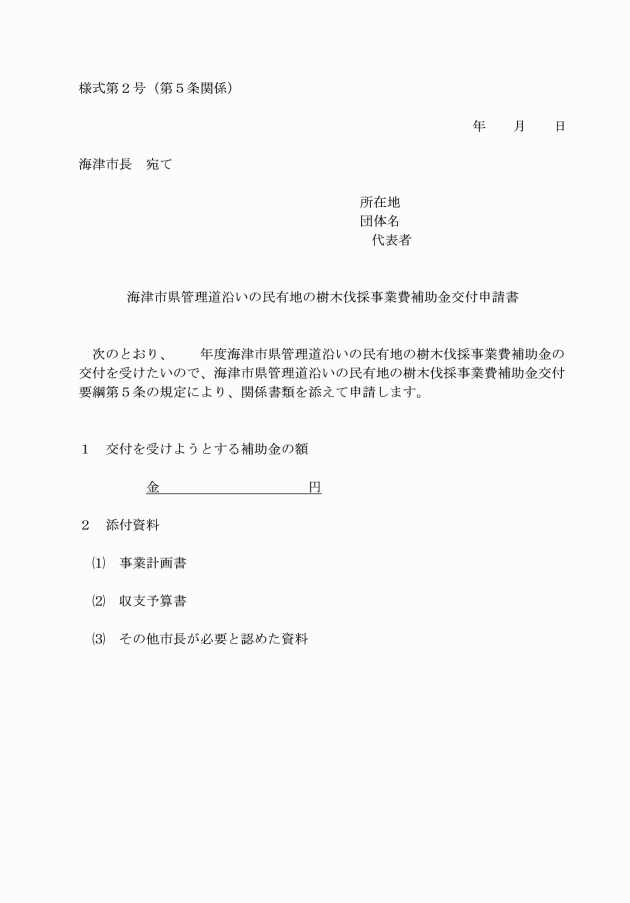 様式第２号（第５条関係）

年　　月　　日

海津市長　宛て

所在地
団体名
代表者

海津市県管理道沿いの民有地の樹木伐採事業費補助金交付申請書

次のとおり、　　年度海津市県管理道沿いの民有地の樹木伐採事業費補助金の交付を受けたいので、海津市県管理道沿いの民有地の樹木伐採事業費補助金交付要綱第５条の規定により、関係書類を添えて申請します。

１　交付を受けようとする補助金の額

金　　　　　　　　　円

２　添付資料

⑴　事業計画書

⑵　収支予算書

⑶　その他市長が必要と認めた資料